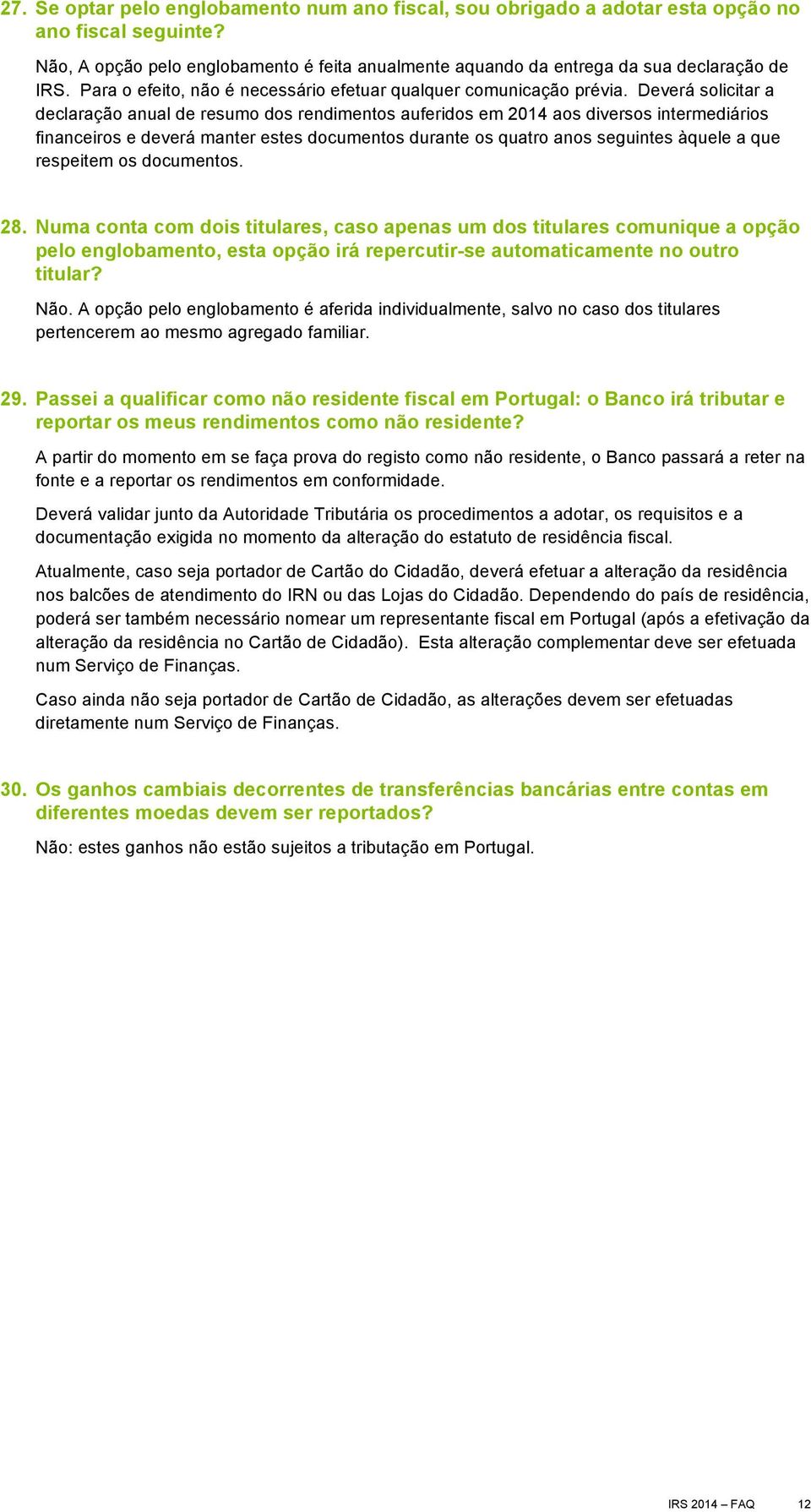 27. Se optar pelo englobamento num ano fiscal, sou obrigado a adotar esta opção no ano fiscal seguinte?

Não, A opção pelo englobamento é feita anualmente aquando da entrega da sua declaração de IRS. Para o efeito, não é necessário efetuar qualquer comunicação prévia. Deverá solicitar a declaração anual de resumo dos rendimentos auferidos em 2014 aos diversos intermediários financeiros e deverá manter estes documentos durante os quatro anos seguintes àquele a que respeitem os documentos.

28. Numa conta com dois titulares, caso apenas um dos titulares comunique a opção pelo englobamento, esta opção irá repercutir-se automaticamente no outro titular?

Não. A opção pelo englobamento é aferida individualmente, salvo no caso dos titulares pertencerem ao mesmo agregado familiar.

29. Passei a qualificar como não residente fiscal em Portugal: o Banco irá tributar e reportar os meus rendimentos como não residente?

A partir do momento em se faça prova do registo como não residente, o Banco passará a reter na fonte e a reportar os rendimentos em conformidade.

Deverá validar junto da Autoridade Tributária os procedimentos a adotar, os requisitos e a documentação exigida no momento da alteração do estatuto de residência fiscal.

Atualmente, caso seja portador de Cartão do Cidadão, deverá efetuar a alteração da residência nos balcões de atendimento do IRN ou das Lojas do Cidadão. Dependendo do país de residência, poderá ser também necessário nomear um representante fiscal em Portugal (após a efetivação da alteração da residência no Cartão de Cidadão). Esta alteração complementar deve ser efetuada num Serviço de Finanças.

Caso ainda não seja portador de Cartão de Cidadão, as alterações devem ser efetuadas diretamente num Serviço de Finanças.

30. Os ganhos cambiais decorrentes de transferências bancárias entre contas em diferentes moedas devem ser reportados?

Não: estes ganhos não estão sujeitos a tributação em Portugal.

IRS 2014 – FAQ 12